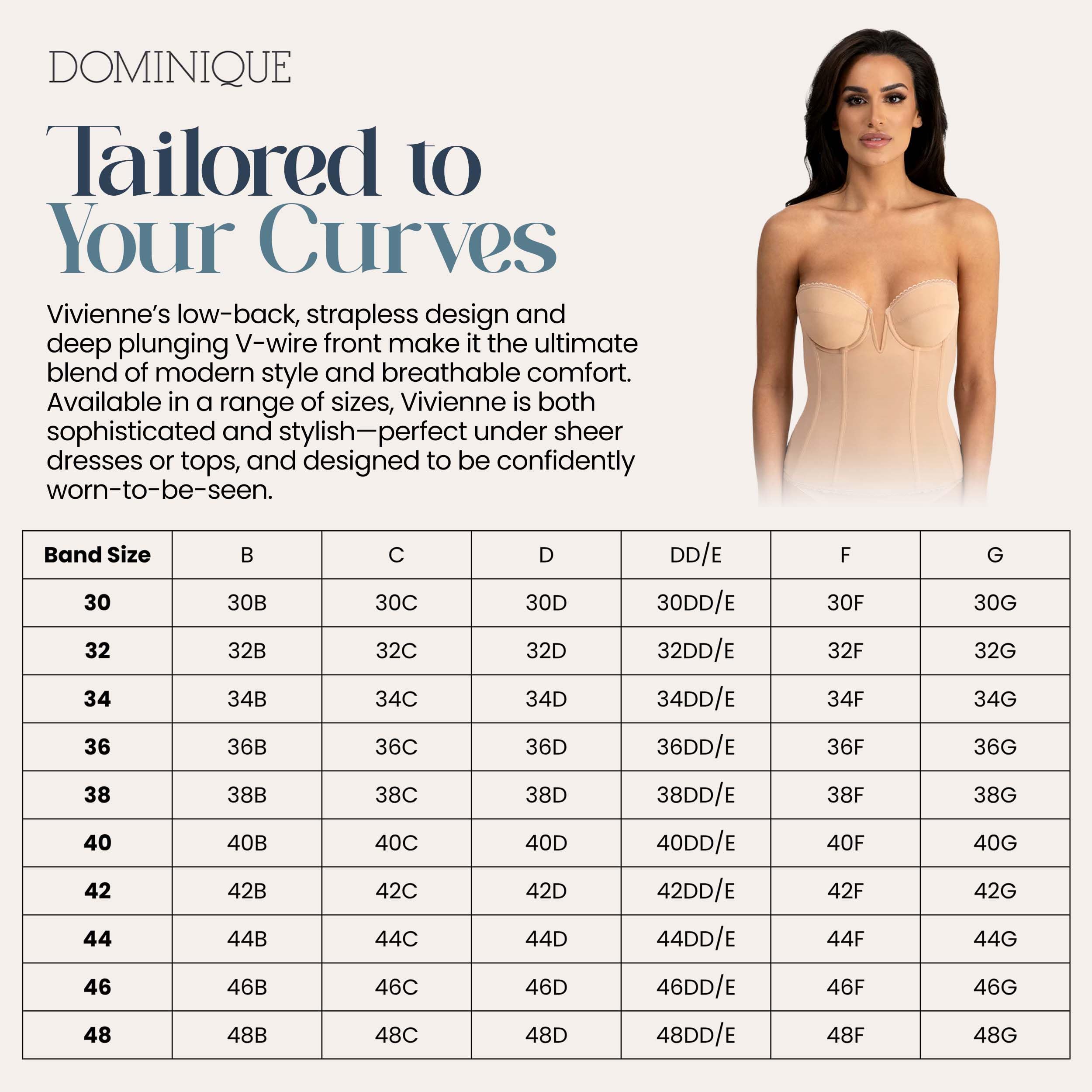 DOMINIQUE

Tailored to Your Curves

Vivienne's low-back, strapless design and deep plunging V-wire front make it the ultimate blend of modern style and breathable comfort. Available in a range of sizes, Vivienne is both sophisticated and stylish—perfect under sheer dresses or tops, and designed to be confidently worn-to-be-seen.

| Band Size | B | C | D | DD/E | F | G |
|---|---|---|---|---|---|---|
| 30 | 30B | 30C | 30D | 30DD/E | 30F | 30G |
| 32 | 32B | 32C | 32D | 32DD/E | 32F | 32G |
| 34 | 34B | 34C | 34D | 34DD/E | 34F | 34G |
| 36 | 36B | 36C | 36D | 36DD/E | 36F | 36G |
| 38 | 38B | 38C | 38D | 38DD/E | 38F | 38G |
| 40 | 40B | 40C | 40D | 40DD/E | 40F | 40G |
| 42 | 42B | 42C | 42D | 42DD/E | 42F | 42G |
| 44 | 44B | 44C | 44D | 44DD/E | 44F | 44G |
| 46 | 46B | 46C | 46D | 46DD/E | 46F | 46G |
| 48 | 48B | 48C | 48D | 48DD/E | 48F | 48G |